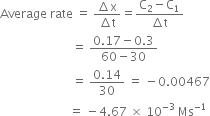 Average rate $= \frac{\Delta x}{\Delta t} = \frac{C_2 - C_1}{\Delta t}$

$= \frac{0.17 - 0.3}{60 - 30}$

$= \frac{0.14}{30} = -0.00467$

$= -4.67 \times 10^{-3}\ Ms^{-1}$